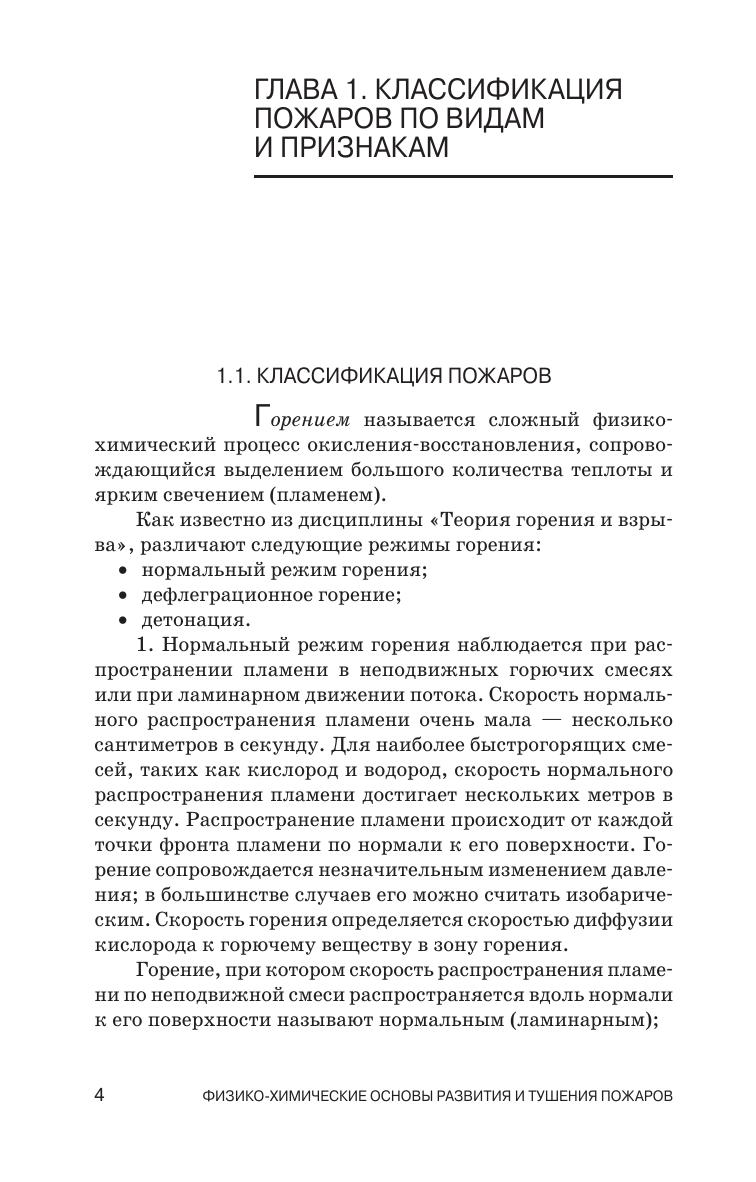 ГЛАВА 1. КЛАССИФИКАЦИЯ ПОЖАРОВ ПО ВИДАМ И ПРИЗНАКАМ

1.1. КЛАССИФИКАЦИЯ ПОЖАРОВ

Горением называется сложный физико-химический процесс окисления-восстановления, сопровождающийся выделением большого количества теплоты и ярким свечением (пламенем).

Как известно из дисциплины «Теория горения и взрыва», различают следующие режимы горения:
• нормальный режим горения;
• дефлеграционное горение;
• детонация.

1. Нормальный режим горения наблюдается при распространении пламени в неподвижных горючих смесях или при ламинарном движении потока. Скорость нормального распространения пламени очень мала — несколько сантиметров в секунду. Для наиболее быстрогорящих смесей, таких как кислород и водород, скорость нормального распространения пламени достигает нескольких метров в секунду. Распространение пламени происходит от каждой точки фронта пламени по нормали к его поверхности. Горение сопровождается незначительным изменением давления; в большинстве случаев его можно считать изобарическим. Скорость горения определяется скоростью диффузии кислорода к горючему веществу в зону горения.

Горение, при котором скорость распространения пламени по неподвижной смеси распространяется вдоль нормали к его поверхности называют нормальным (ламинарным);

4 ФИЗИКО-ХИМИЧЕСКИЕ ОСНОВЫ РАЗВИТИЯ И ТУШЕНИЯ ПОЖАРОВ